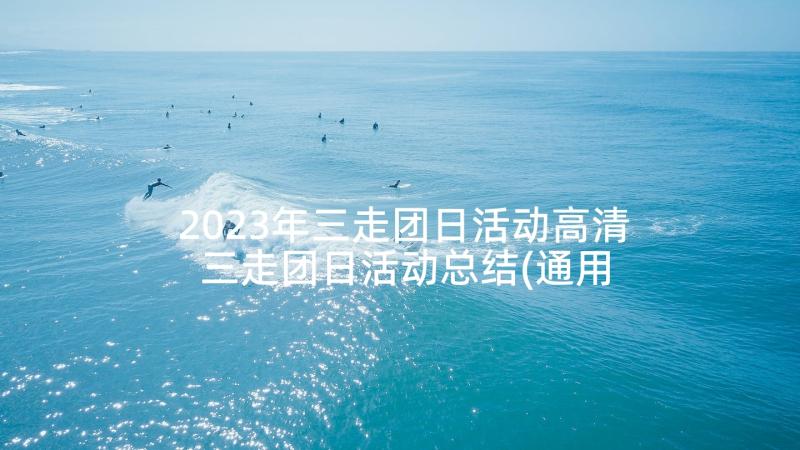 2023年三走团日活动高清 三走团日活动总结(通用